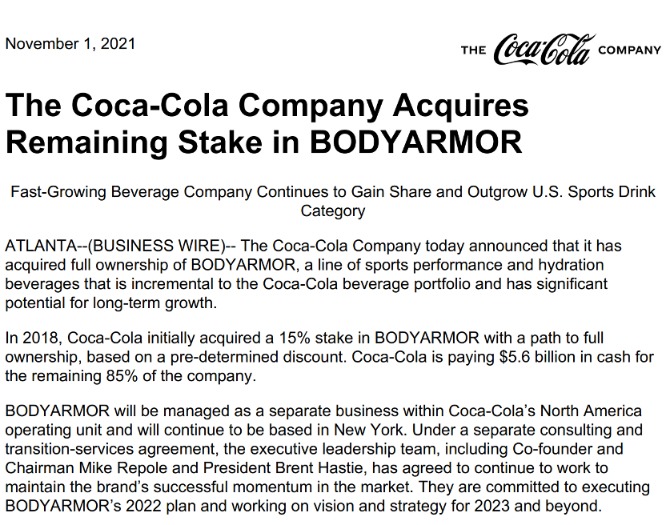 November 1, 2021

THE Coca-Cola COMPANY

The Coca-Cola Company Acquires Remaining Stake in BODYARMOR

Fast-Growing Beverage Company Continues to Gain Share and Outgrow U.S. Sports Drink Category

ATLANTA--(BUSINESS WIRE)-- The Coca-Cola Company today announced that it has acquired full ownership of BODYARMOR, a line of sports performance and hydration beverages that is incremental to the Coca-Cola beverage portfolio and has significant potential for long-term growth.

In 2018, Coca-Cola initially acquired a 15% stake in BODYARMOR with a path to full ownership, based on a pre-determined discount. Coca-Cola is paying $5.6 billion in cash for the remaining 85% of the company.

BODYARMOR will be managed as a separate business within Coca-Cola's North America operating unit and will continue to be based in New York. Under a separate consulting and transition-services agreement, the executive leadership team, including Co-founder and Chairman Mike Repole and President Brent Hastie, has agreed to continue to work to maintain the brand's successful momentum in the market. They are committed to executing BODYARMOR's 2022 plan and working on vision and strategy for 2023 and beyond.